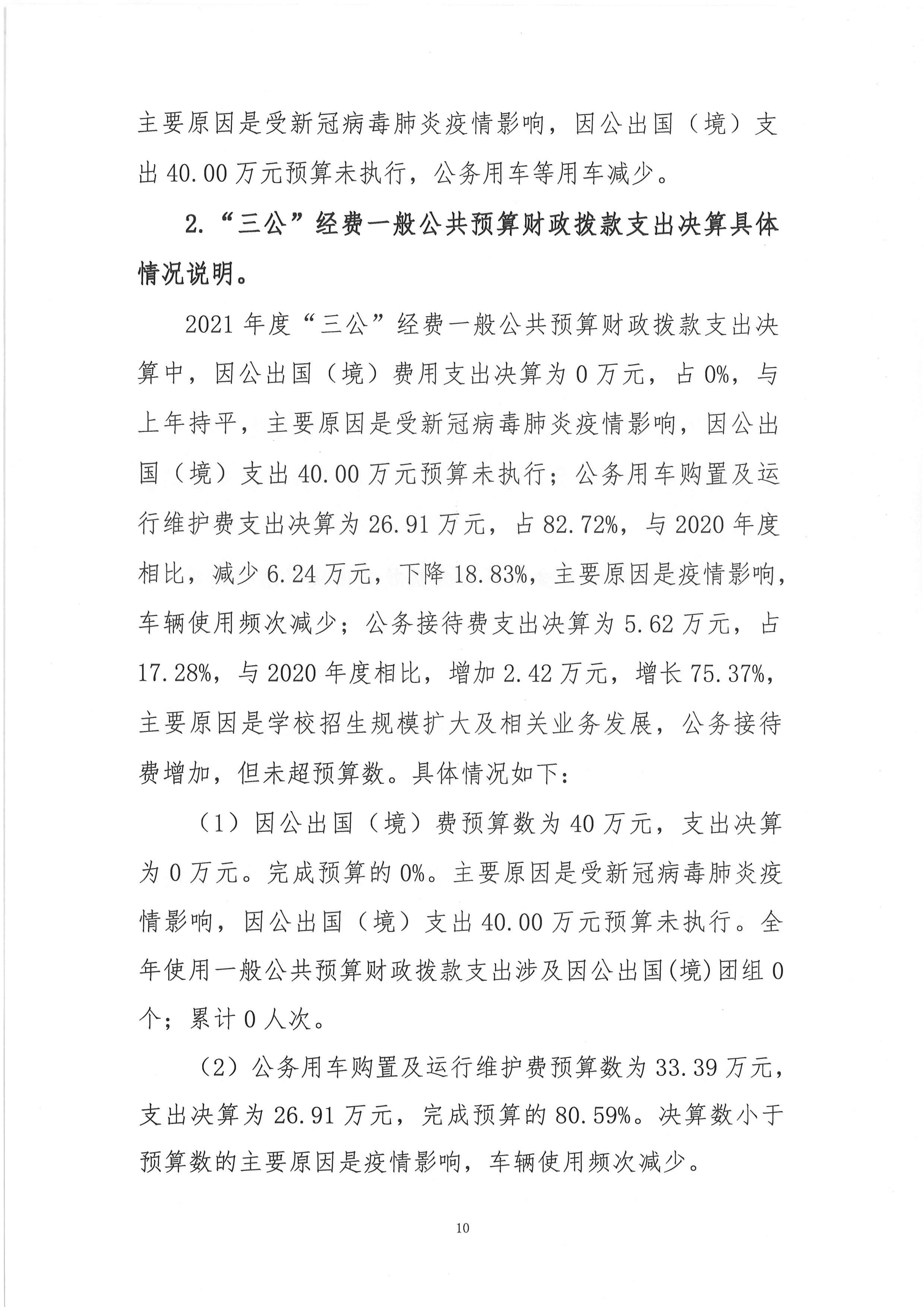 主要原因是受新冠病毒肺炎疫情影响，因公出国（境）支出 40.00 万元预算未执行，公务用车等用车减少。

2.“三公”经费一般公共预算财政拨款支出决算具体情况说明。

2021 年度“三公”经费一般公共预算财政拨款支出决算中，因公出国（境）费用支出决算为 0 万元，占 0%，与上年持平，主要原因是受新冠病毒肺炎疫情影响，因公出国（境）支出 40.00 万元预算未执行；公务用车购置及运行维护费支出决算为 26.91 万元，占 82.72%，与 2020 年度相比，减少 6.24 万元，下降 18.83%，主要原因是疫情影响，车辆使用频次减少；公务接待费支出决算为 5.62 万元，占 17.28%，与 2020 年度相比，增加 2.42 万元，增长 75.37%，主要原因是学校招生规模扩大及相关业务发展，公务接待费增加，但未超预算数。具体情况如下：

（1）因公出国（境）费预算数为 40 万元，支出决算为 0 万元。完成预算的 0%。主要原因是受新冠病毒肺炎疫情影响，因公出国（境）支出 40.00 万元预算未执行。全年使用一般公共预算财政拨款支出涉及因公出国(境)团组 0 个；累计 0 人次。

（2）公务用车购置及运行维护费预算数为 33.39 万元，支出决算为 26.91 万元，完成预算的 80.59%。决算数小于预算数的主要原因是疫情影响，车辆使用频次减少。

10